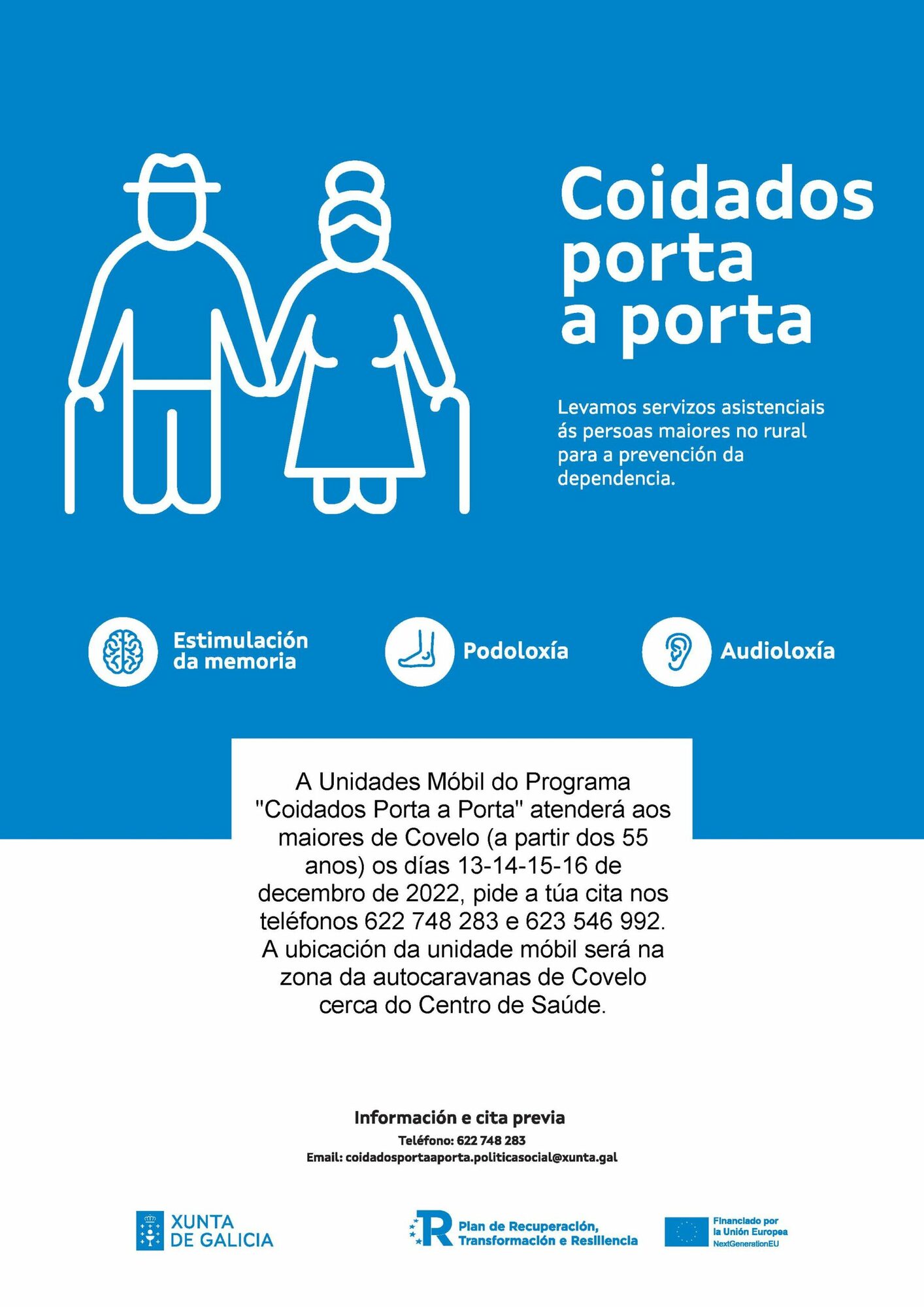 Coidados porta a porta

Levamos servizos asistenciais ás persoas maiores no rural para a prevención da dependencia.

Estimulación da memoria

Podoloxía

Audioloxía

A Unidades Móbil do Programa "Coidados Porta a Porta" atenderá aos maiores de Covelo (a partir dos 55 anos) os días 13-14-15-16 de decembro de 2022, pide a túa cita nos teléfonos 622 748 283 e 623 546 992. A ubicación da unidade móbil será na zona da autocaravanas de Covelo cerca do Centro de Saúde.

Información e cita previa
Teléfono: 622 748 283
Email: coidadosportaaporta.politicasocial@xunta.gal

XUNTA DE GALICIA

Plan de Recuperación, Transformación e Resiliencia

Financiado por la Unión Europea NextGenerationEU